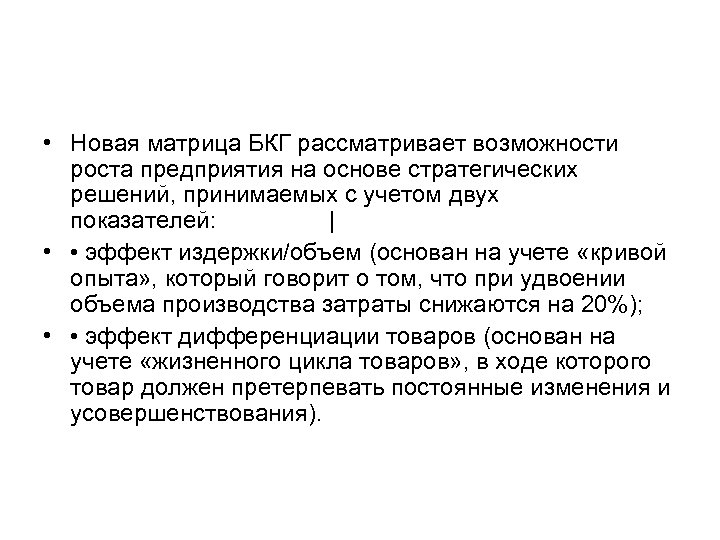 • Новая матрица БКГ рассматривает возможности роста предприятия на основе стратегических решений, принимаемых с учетом двух показателей: |

• • эффект издержки/объем (основан на учете «кривой опыта», который говорит о том, что при удвоении объема производства затраты снижаются на 20%);

• • эффект дифференциации товаров (основан на учете «жизненного цикла товаров», в ходе которого товар должен претерпевать постоянные изменения и усовершенствования).